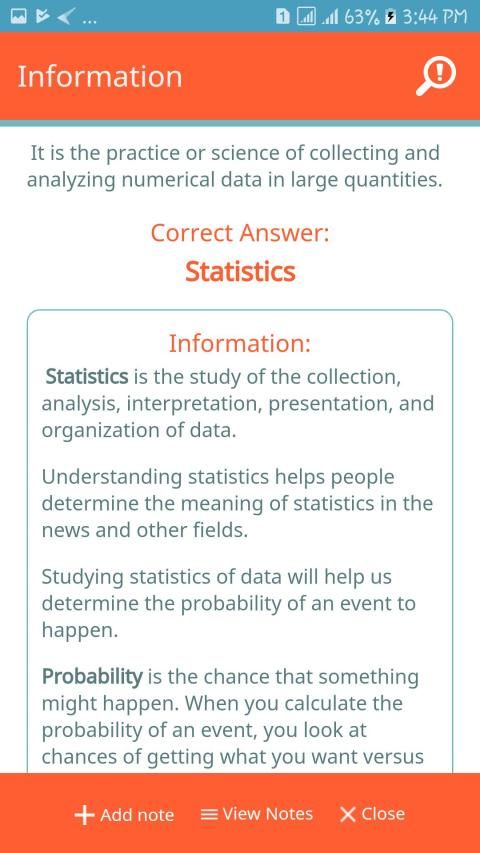 ... 1 63% 3:44 PM

Information

It is the practice or science of collecting and analyzing numerical data in large quantities.

Correct Answer:

Statistics

Information:

Statistics is the study of the collection, analysis, interpretation, presentation, and organization of data.

Understanding statistics helps people determine the meaning of statistics in the news and other fields.

Studying statistics of data will help us determine the probability of an event to happen.

Probability is the chance that something might happen. When you calculate the probability of an event, you look at chances of getting what you want versus

+ Add note ≡ View Notes ✕ Close